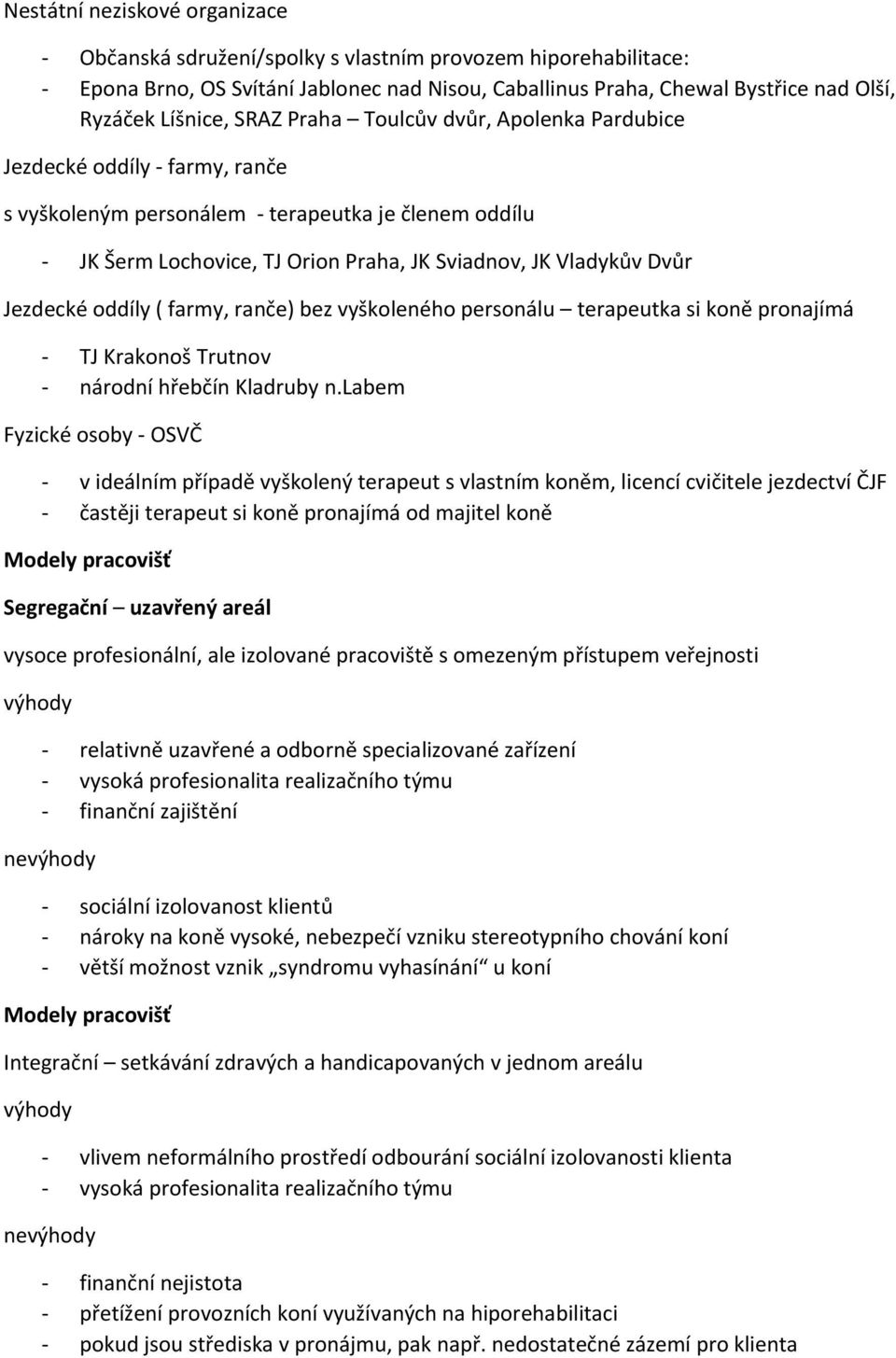 Nestátní neziskové organizace

- Občanská sdružení/spolky s vlastním provozem hiporehabilitace:
- Epona Brno, OS Svítání Jablonec nad Nisou, Caballinus Praha, Chewal Bystřice nad Olší, Ryzáček Líšnice, SRAZ Praha – Toulcův dvůr, Apolenka Pardubice

Jezdecké oddíly - farmy, ranče

s vyškoleným personálem - terapeutka je členem oddílu

- JK Šerm Lochovice, TJ Orion Praha, JK Sviadnov, JK Vladykův Dvůr

Jezdecké oddíly ( farmy, ranče) bez vyškoleného personálu – terapeutka si koně pronajímá

- TJ Krakonoš Trutnov
- národní hřebčín Kladruby n.Labem

Fyzické osoby - OSVČ

- v ideálním případě vyškolený terapeut s vlastním koněm, licencí cvičitele jezdectví ČJF
- častěji terapeut si koně pronajímá od majitel koně

Modely pracovišť

Segregační – uzavřený areál

vysoce profesionální, ale izolované pracoviště s omezeným přístupem veřejnosti

výhody

- relativně uzavřené a odborně specializované zařízení
- vysoká profesionalita realizačního týmu
- finanční zajištění

nevýhody

- sociální izolovanost klientů
- nároky na koně vysoké, nebezpečí vzniku stereotypního chování koní
- větší možnost vznik „syndromu vyhasínání“ u koní

Modely pracovišť

Integrační – setkávání zdravých a handicapovaných v jednom areálu

výhody

- vlivem neformálního prostředí odbourání sociální izolovanosti klienta
- vysoká profesionalita realizačního týmu

nevýhody

- finanční nejistota
- přetížení provozních koní využívaných na hiporehabilitaci
- pokud jsou střediska v pronájmu, pak např. nedostatečné zázemí pro klienta